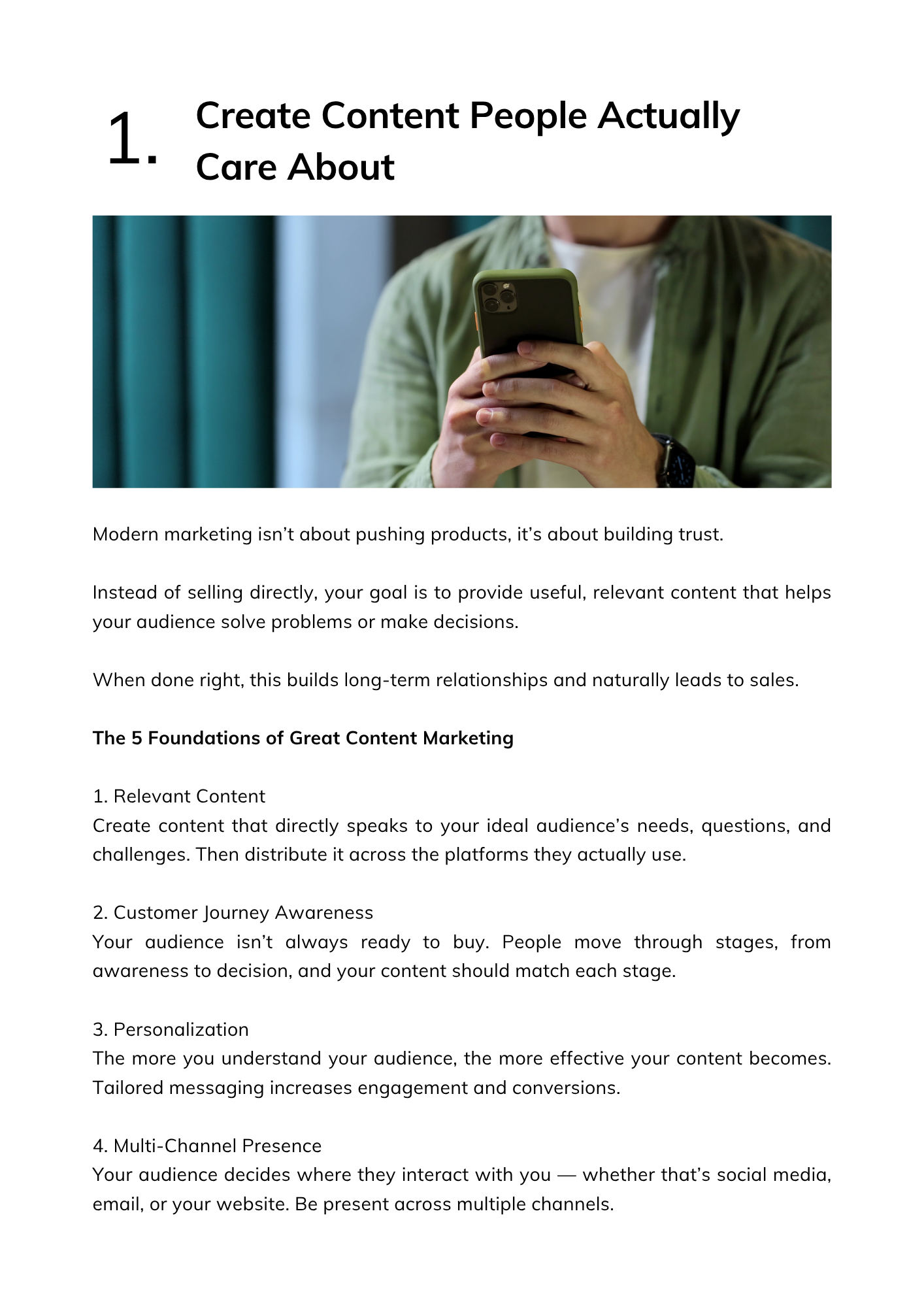 1. Create Content People Actually Care About

Modern marketing isn't about pushing products, it's about building trust.

Instead of selling directly, your goal is to provide useful, relevant content that helps your audience solve problems or make decisions.

When done right, this builds long-term relationships and naturally leads to sales.

The 5 Foundations of Great Content Marketing

1. Relevant Content
Create content that directly speaks to your ideal audience's needs, questions, and challenges. Then distribute it across the platforms they actually use.

2. Customer Journey Awareness
Your audience isn't always ready to buy. People move through stages, from awareness to decision, and your content should match each stage.

3. Personalization
The more you understand your audience, the more effective your content becomes. Tailored messaging increases engagement and conversions.

4. Multi-Channel Presence
Your audience decides where they interact with you — whether that's social media, email, or your website. Be present across multiple channels.